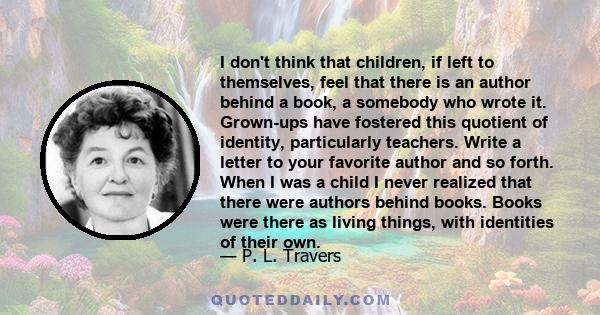 I don't think that children, if left to themselves, feel that there is an author behind a book, a somebody who wrote it. Grown-ups have fostered this quotient of identity, particularly teachers. Write a letter to your favorite author and so forth. When I was a child I never realized that there were authors behind books. Books were there as living things, with identities of their own.

— P. L. Travers

QUOTEDDAILY.COM